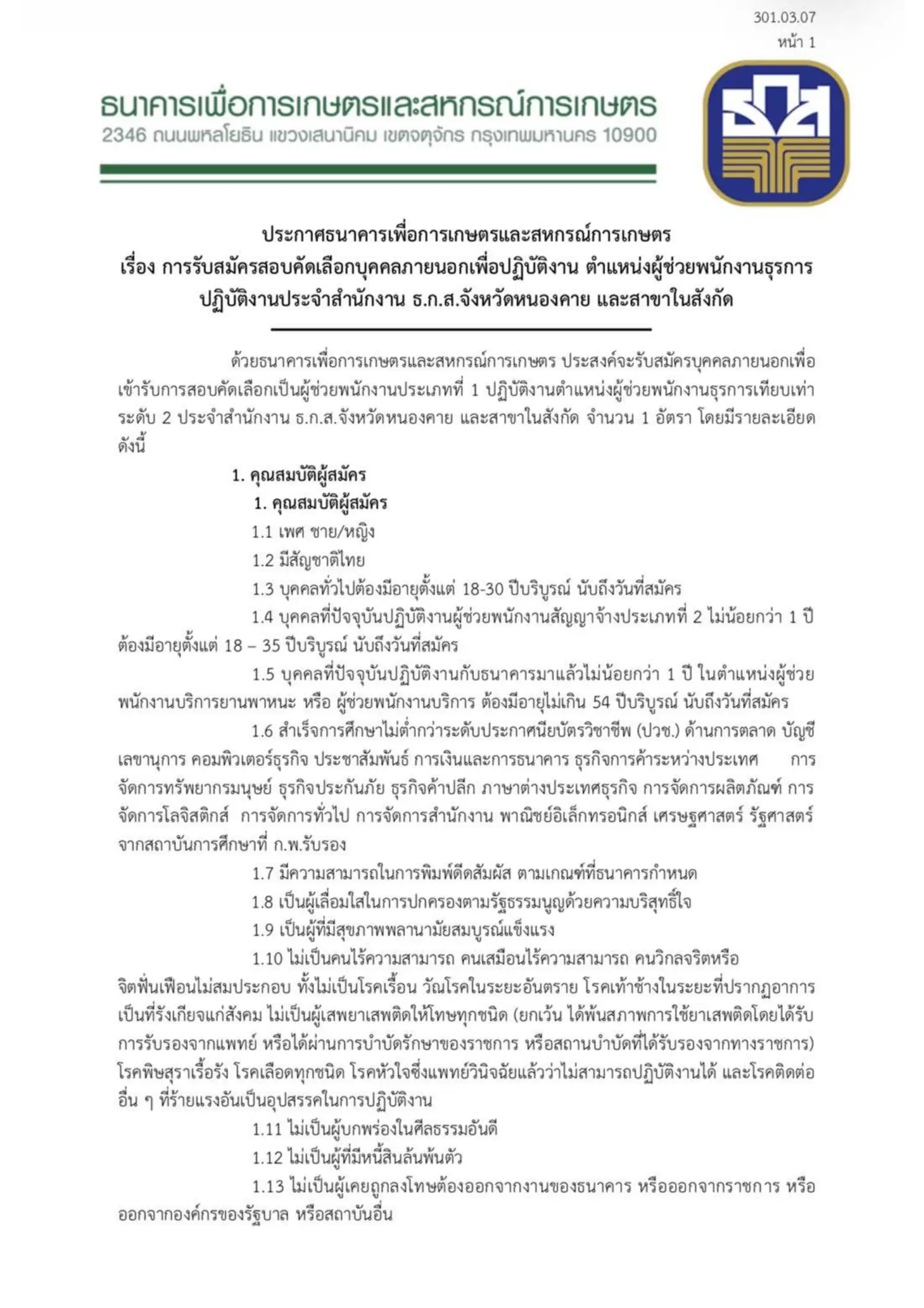 301.03.07
หน้า 1

ธนาคารเพื่อการเกษตรและสหกรณ์การเกษตร
2346 ถนนพหลโยธิน แขวงเสนานิคม เขตจตุจักร กรุงเทพมหานคร 10900

ธกส

ประกาศธนาคารเพื่อการเกษตรและสหกรณ์การเกษตร
เรื่อง การรับสมัครสอบคัดเลือกบุคคลภายนอกเพื่อปฏิบัติงาน ตำแหน่งผู้ช่วยพนักงานธุรการ ปฏิบัติงานประจำสำนักงาน ธ.ก.ส.จังหวัดหนองคาย และสาขาในสังกัด

ด้วยธนาคารเพื่อการเกษตรและสหกรณ์การเกษตร ประสงค์จะรับสมัครบุคคลภายนอกเพื่อเข้ารับการสอบคัดเลือกเป็นผู้ช่วยพนักงานประเภทที่ 1 ปฏิบัติงานตำแหน่งผู้ช่วยพนักงานธุรการเทียบเท่าระดับ 2 ประจำสำนักงาน ธ.ก.ส.จังหวัดหนองคาย และสาขาในสังกัด จำนวน 1 อัตรา โดยมีรายละเอียดดังนี้

1. คุณสมบัติผู้สมัคร
1. คุณสมบัติผู้สมัคร
1.1 เพศ ชาย/หญิง
1.2 มีสัญชาติไทย
1.3 บุคคลทั่วไปต้องมีอายุตั้งแต่ 18-30 ปีบริบูรณ์ นับถึงวันที่สมัคร
1.4 บุคคลที่ปัจจุบันปฏิบัติงานผู้ช่วยพนักงานสัญญาจ้างประเภทที่ 2 ไม่น้อยกว่า 1 ปี ต้องมีอายุตั้งแต่ 18 – 35 ปีบริบูรณ์ นับถึงวันที่สมัคร
1.5 บุคคลที่ปัจจุบันปฏิบัติงานกับธนาคารมาแล้วไม่น้อยกว่า 1 ปี ในตำแหน่งผู้ช่วยพนักงานบริการยานพาหนะ หรือ ผู้ช่วยพนักงานบริการ ต้องมีอายุไม่เกิน 54 ปีบริบูรณ์ นับถึงวันที่สมัคร
1.6 สำเร็จการศึกษาไม่ต่ำกว่าระดับประกาศนียบัตรวิชาชีพ (ปวช.) ด้านการตลาด บัญชี เลขานุการ คอมพิวเตอร์ธุรกิจ ประชาสัมพันธ์ การเงินและการธนาคาร ธุรกิจการค้าระหว่างประเทศ การจัดการทรัพยากรมนุษย์ ธุรกิจประกันภัย ธุรกิจค้าปลีก ภาษาต่างประเทศธุรกิจ การจัดการผลิตภัณฑ์ การจัดการโลจิสติกส์ การจัดการทั่วไป การจัดการสำนักงาน พาณิชย์อิเล็กทรอนิกส์ เศรษฐศาสตร์ รัฐศาสตร์ จากสถาบันการศึกษาที่ ก.พ.รับรอง
1.7 มีความสามารถในการพิมพ์ดีดสัมผัส ตามเกณฑ์ที่ธนาคารกำหนด
1.8 เป็นผู้เลื่อมใสในการปกครองตามรัฐธรรมนูญด้วยความบริสุทธิ์ใจ
1.9 เป็นผู้ที่มีสุขภาพพลานามัยสมบูรณ์แข็งแรง
1.10 ไม่เป็นคนไร้ความสามารถ คนเสมือนไร้ความสามารถ คนวิกลจริตหรือจิตฟั่นเฟือนไม่สมประกอบ ทั้งไม่เป็นโรคเรื้อน วัณโรคในระยะอันตราย โรคเท้าช้างในระยะที่ปรากฏอาการเป็นที่รังเกียจแก่สังคม ไม่เป็นผู้เสพยาเสพติดให้โทษทุกชนิด (ยกเว้น ได้พ้นสภาพการใช้ยาเสพติดโดยได้รับการรับรองจากแพทย์ หรือได้ผ่านการบำบัดรักษาของราชการ หรือสถานบำบัดที่ได้รับรองจากทางราชการ) โรคพิษสุราเรื้อรัง โรคเลือดทุกชนิด โรคหัวใจซึ่งแพทย์วินิจฉัยแล้วว่าไม่สามารถปฏิบัติงานได้ และโรคติดต่ออื่น ๆ ที่ร้ายแรงอันเป็นอุปสรรคในการปฏิบัติงาน
1.11 ไม่เป็นผู้บกพร่องในศีลธรรมอันดี
1.12 ไม่เป็นผู้ที่มีหนี้สินล้นพ้นตัว
1.13 ไม่เป็นผู้เคยถูกลงโทษต้องออกจากงานของธนาคาร หรือออกจากราชการ หรือออกจากองค์กรของรัฐบาล หรือสถาบันอื่น